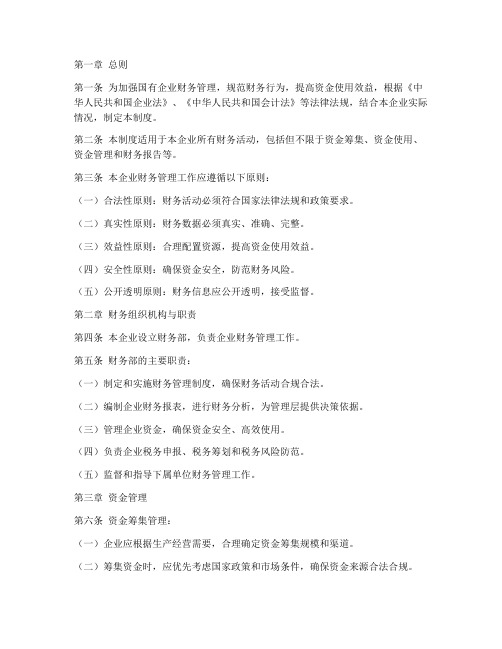 第一章 总则

第一条 为加强国有企业财务管理，规范财务行为，提高资金使用效益，根据《中华人民共和国企业法》、《中华人民共和国会计法》等法律法规，结合本企业实际情况，制定本制度。

第二条 本制度适用于本企业所有财务活动，包括但不限于资金筹集、资金使用、资金管理和财务报告等。

第三条 本企业财务管理工作应遵循以下原则：

（一）合法性原则：财务活动必须符合国家法律法规和政策要求。

（二）真实性原则：财务数据必须真实、准确、完整。

（三）效益性原则：合理配置资源，提高资金使用效益。

（四）安全性原则：确保资金安全，防范财务风险。

（五）公开透明原则：财务信息应公开透明，接受监督。

第二章 财务组织机构与职责

第四条 本企业设立财务部，负责企业财务管理工作。

第五条 财务部的主要职责：

（一）制定和实施财务管理制度，确保财务活动合规合法。

（二）编制企业财务报表，进行财务分析，为管理层提供决策依据。

（三）管理企业资金，确保资金安全、高效使用。

（四）负责企业税务申报、税务筹划和税务风险防范。

（五）监督和指导下属单位财务管理工作。

第三章 资金管理

第六条 资金筹集管理：

（一）企业应根据生产经营需要，合理确定资金筹集规模和渠道。

（二）筹集资金时，应优先考虑国家政策和市场条件，确保资金来源合法合规。